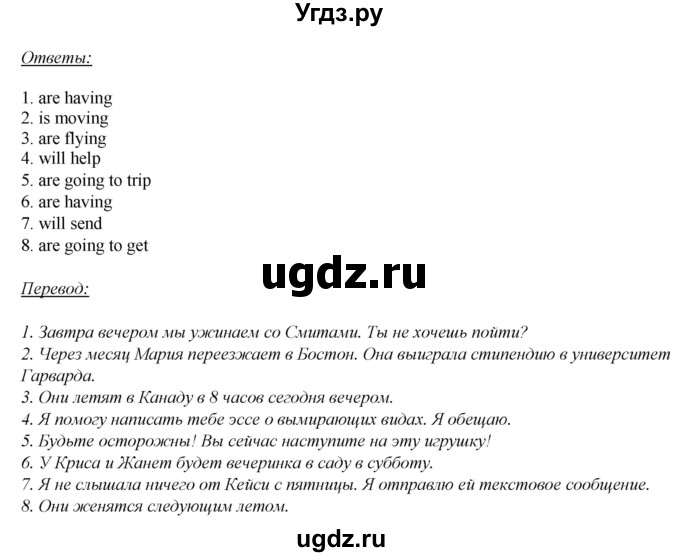 Угдз.ру

Ответы:

1. are having
2. is moving
3. are flying
4. will help
5. are going to trip
6. are having
7. will send
8. are going to get

ugdz.ru

Перевод:

1. Завтра вечером мы ужинаем со Смитами. Ты не хочешь пойти?
2. Через месяц Мария переезжает в Бостон. Она выиграла стипендию в университет Гарварда.
3. Они летят в Канаду в 8 часов сегодня вечером.
4. Я помогу написать тебе эссе о вымирающих видах. Я обещаю.
5. Будьте осторожны! Вы сейчас наступите на эту игрушку!
6. У Криса и Жанет будет вечеринка в саду в субботу.
7. Я не слышала ничего от Кейси с пятницы. Я отправлю ей текстовое сообщение.
8. Они женятся следующим летом.

ugdz.ru